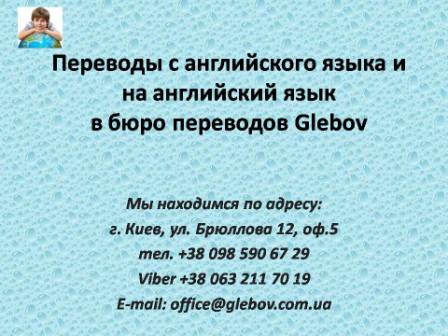 Переводы с английского языка и на английский язык в бюро переводов Glebov

Мы находимся по адресу:
г. Киев, ул. Брюллова 12, оф.5
тел. +38 098 590 67 29
Viber +38 063 211 70 19
E-mail: office@glebov.com.ua